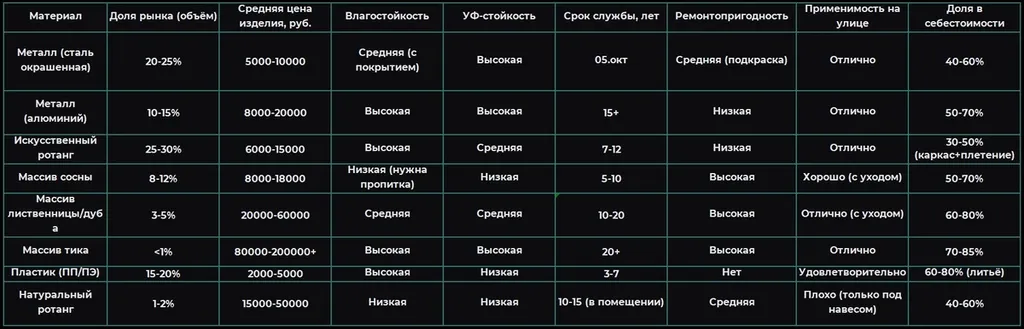 | Материал | Доля рынка (объём) | Средняя цена изделия, руб. | Влагостойкость | УФ-стойкость | Срок службы, лет | Ремонтопригодность | Применимость на улице | Доля в себестоимости |
|---|---|---|---|---|---|---|---|---|
| Металл (сталь окрашенная) | 20-25% | 5000-10000 | Средняя (с покрытием) | Высокая | 05.окт | Средняя (подкраска) | Отлично | 40-60% |
| Металл (алюминий) | 10-15% | 8000-20000 | Высокая | Высокая | 15+ | Низкая | Отлично | 50-70% |
| Искусственный ротанг | 25-30% | 6000-15000 | Высокая | Средняя | 7-12 | Низкая | Отлично | 30-50% (каркас+плетение) |
| Массив сосны | 8-12% | 8000-18000 | Низкая (нужна пропитка) | Низкая | 5-10 | Высокая | Хорошо (с уходом) | 50-70% |
| Массив лиственницы/дуба | 3-5% | 20000-60000 | Средняя | Средняя | 10-20 | Высокая | Отлично (с уходом) | 60-80% |
| Массив тика | <1% | 80000-200000+ | Высокая | Высокая | 20+ | Высокая | Отлично | 70-85% |
| Пластик (ПП/ПЭ) | 15-20% | 2000-5000 | Высокая | Низкая | 3-7 | Нет | Удовлетворительно | 60-80% (литьё) |
| Натуральный ротанг | 1-2% | 15000-50000 | Низкая | Низкая | 10-15 (в помещении) | Средняя | Плохо (только под навесом) | 40-60% |